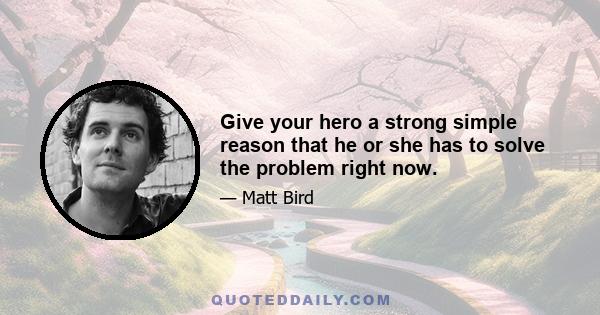 Give your hero a strong simple reason that he or she has to solve the problem right now.

— Matt Bird

QUOTEDDAILY.COM